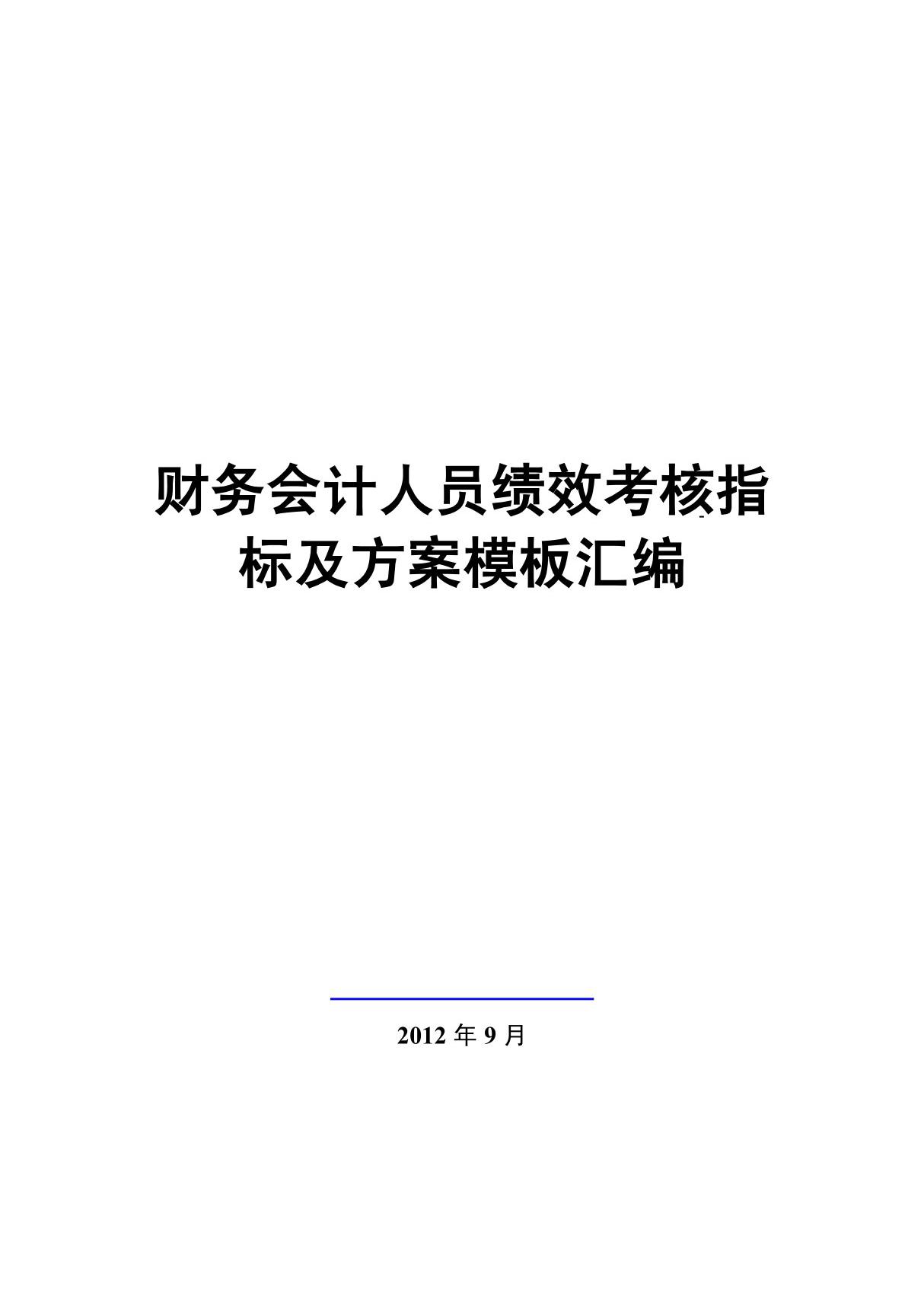 财务会计人员绩效考核指标及方案模板汇编

2012 年 9 月